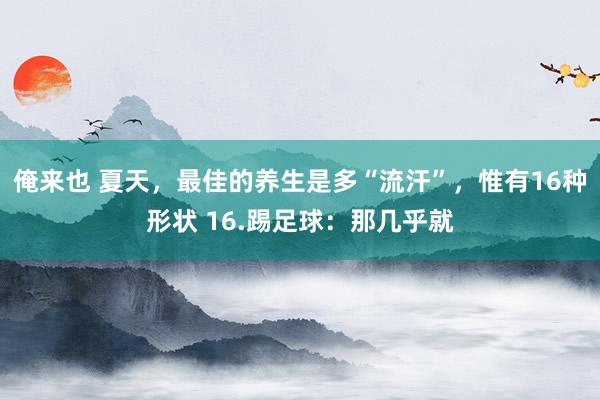 俺来也 夏天，最佳的养生是多“流汗”，惟有16种形状 16.踢足球：那几乎就